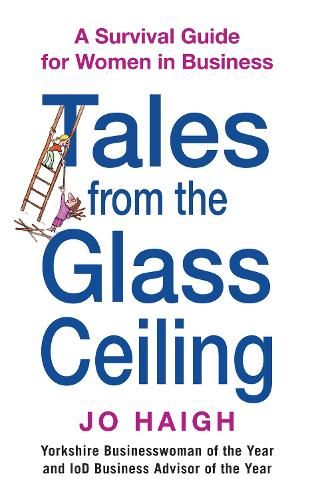 A Survival Guide for Women in Business

Tales from the Glass Ceiling

JO HAIGH

Yorkshire Businesswoman of the Year and IoD Business Advisor of the Year